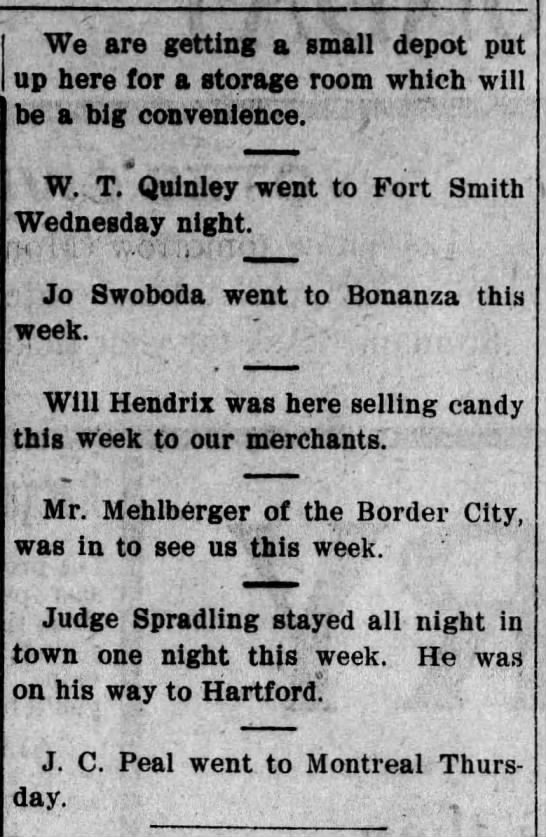 We are getting a small depot put up here for a storage room which will be a big convenience.

W. T. Quinley went to Fort Smith Wednesday night.

Jo Swoboda went to Bonanza this week.

Will Hendrix was here selling candy this week to our merchants.

Mr. Mehlberger of the Border City, was in to see us this week.

Judge Spradling stayed all night in town one night this week. He was on his way to Hartford.

J. C. Peal went to Montreal Thursday.